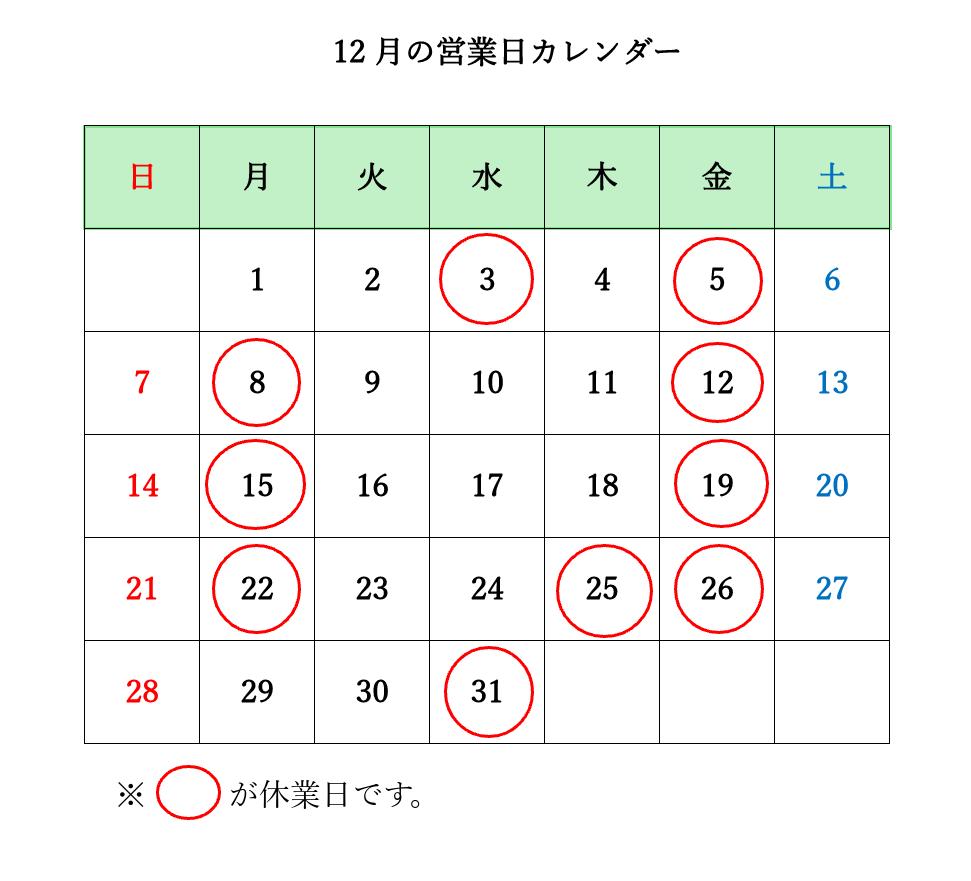 12 月の営業日カレンダー

| 日 | 月 | 火 | 水 | 木 | 金 | 土 |
|---|---|---|---|---|---|---|
|  | 1 | 2 | 3 | 4 | 5 | 6 |
| 7 | 8 | 9 | 10 | 11 | 12 | 13 |
| 14 | 15 | 16 | 17 | 18 | 19 | 20 |
| 21 | 22 | 23 | 24 | 25 | 26 | 27 |
| 28 | 29 | 30 | 31 |  |  |  |

※ が休業日です。